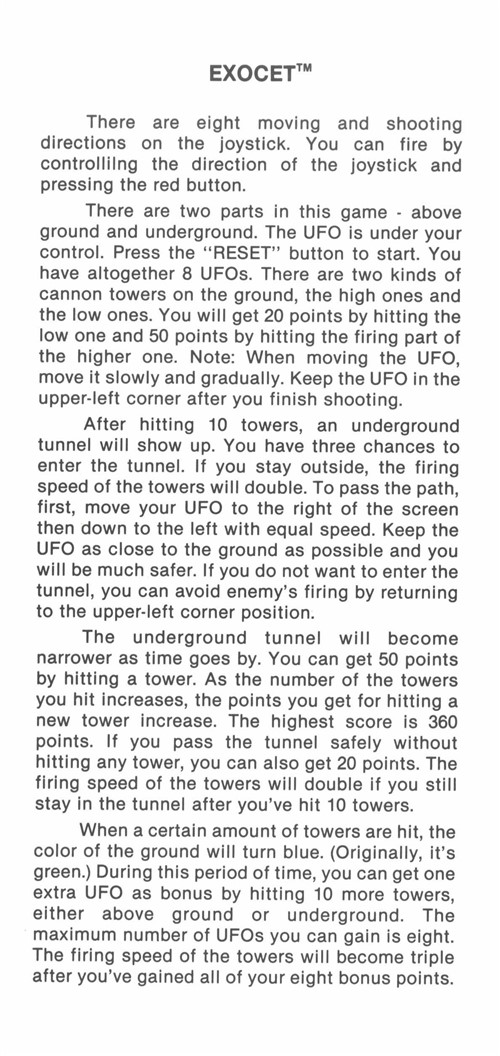 EXOCET™

There are eight moving and shooting directions on the joystick. You can fire by controllilng the direction of the joystick and pressing the red button.

There are two parts in this game - above ground and underground. The UFO is under your control. Press the "RESET" button to start. You have altogether 8 UFOs. There are two kinds of cannon towers on the ground, the high ones and the low ones. You will get 20 points by hitting the low one and 50 points by hitting the firing part of the higher one. Note: When moving the UFO, move it slowly and gradually. Keep the UFO in the upper-left corner after you finish shooting.

After hitting 10 towers, an underground tunnel will show up. You have three chances to enter the tunnel. If you stay outside, the firing speed of the towers will double. To pass the path, first, move your UFO to the right of the screen then down to the left with equal speed. Keep the UFO as close to the ground as possible and you will be much safer. If you do not want to enter the tunnel, you can avoid enemy's firing by returning to the upper-left corner position.

The underground tunnel will become narrower as time goes by. You can get 50 points by hitting a tower. As the number of the towers you hit increases, the points you get for hitting a new tower increase. The highest score is 360 points. If you pass the tunnel safely without hitting any tower, you can also get 20 points. The firing speed of the towers will double if you still stay in the tunnel after you've hit 10 towers.

When a certain amount of towers are hit, the color of the ground will turn blue. (Originally, it's green.) During this period of time, you can get one extra UFO as bonus by hitting 10 more towers, either above ground or underground. The maximum number of UFOs you can gain is eight. The firing speed of the towers will become triple after you've gained all of your eight bonus points.